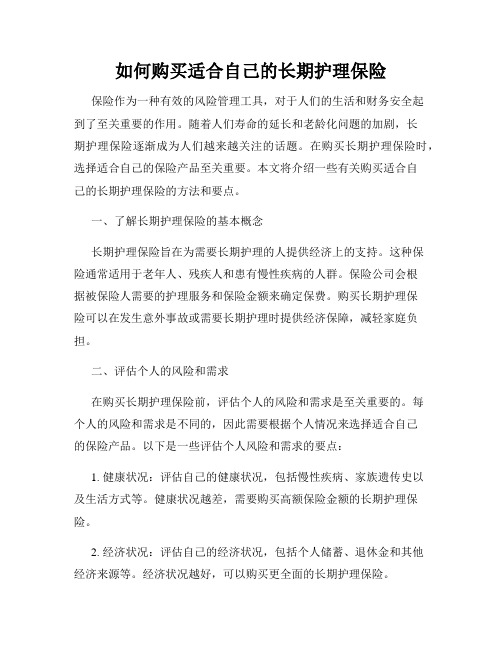 如何购买适合自己的长期护理保险

保险作为一种有效的风险管理工具，对于人们的生活和财务安全起到了至关重要的作用。随着人们寿命的延长和老龄化问题的加剧，长期护理保险逐渐成为人们越来越关注的话题。在购买长期护理保险时，选择适合自己的保险产品至关重要。本文将介绍一些有关购买适合自己的长期护理保险的方法和要点。

一、了解长期护理保险的基本概念

长期护理保险旨在为需要长期护理的人提供经济上的支持。这种保险通常适用于老年人、残疾人和患有慢性疾病的人群。保险公司会根据被保险人需要的护理服务和保险金额来确定保费。购买长期护理保险可以在发生意外事故或需要长期护理时提供经济保障，减轻家庭负担。

二、评估个人的风险和需求

在购买长期护理保险前，评估个人的风险和需求是至关重要的。每个人的风险和需求是不同的，因此需要根据个人情况来选择适合自己的保险产品。以下是一些评估个人风险和需求的要点：

1. 健康状况：评估自己的健康状况，包括慢性疾病、家族遗传史以及生活方式等。健康状况越差，需要购买高额保险金额的长期护理保险。

2. 经济状况：评估自己的经济状况，包括个人储蓄、退休金和其他经济来源等。经济状况越好，可以购买更全面的长期护理保险。